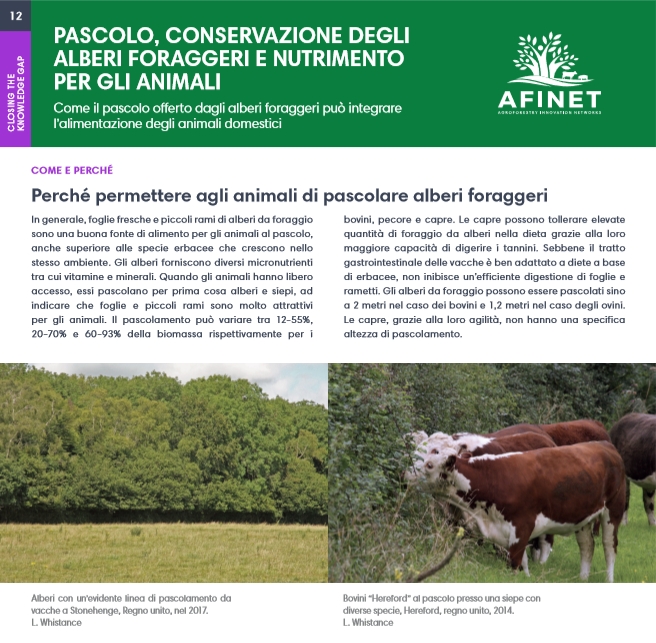 12

CLOSING THE KNOWLEDGE GAP

PASCOLO, CONSERVAZIONE DEGLI ALBERI FORAGGERI E NUTRIMENTO PER GLI ANIMALI

Come il pascolo offerto dagli alberi foraggeri può integrare l'alimentazione degli animali domestici

AFINET
AGROFORESTRY INNOVATION NETWORKS

COME E PERCHÉ

Perché permettere agli animali di pascolare alberi foraggeri

In generale, foglie fresche e piccoli rami di alberi da foraggio sono una buona fonte di alimento per gli animali al pascolo, anche superiore alle specie erbacee che crescono nello stesso ambiente. Gli alberi forniscono diversi micronutrienti tra cui vitamine e minerali. Quando gli animali hanno libero accesso, essi pascolano per prima cosa alberi e siepi, ad indicare che foglie e piccoli rami sono molto attrattivi per gli animali. Il pascolamento può variare tra 12-55%, 20-70% e 60-93% della biomassa rispettivamente per i bovini, pecore e capre. Le capre possono tollerare elevate quantità di foraggio da alberi nella dieta grazie alla loro maggiore capacità di digerire i tannini. Sebbene il tratto gastrointestinale delle vacche è ben adattato a diete a base di erbacee, non inibisce un'efficiente digestione di foglie e rametti. Gli alberi da foraggio possono essere pascolati sino a 2 metri nel caso dei bovini e 1,2 metri nel caso degli ovini. Le capre, grazie alla loro agilità, non hanno una specifica altezza di pascolamento.

Alberi con un'evidente linea di pascolamento da vacche a Stonehenge, Regno unito, nel 2017.
L. Whistance

Bovini "Hereford" al pascolo presso una siepe con diverse specie, Hereford, regno unito, 2014.
L. Whistance